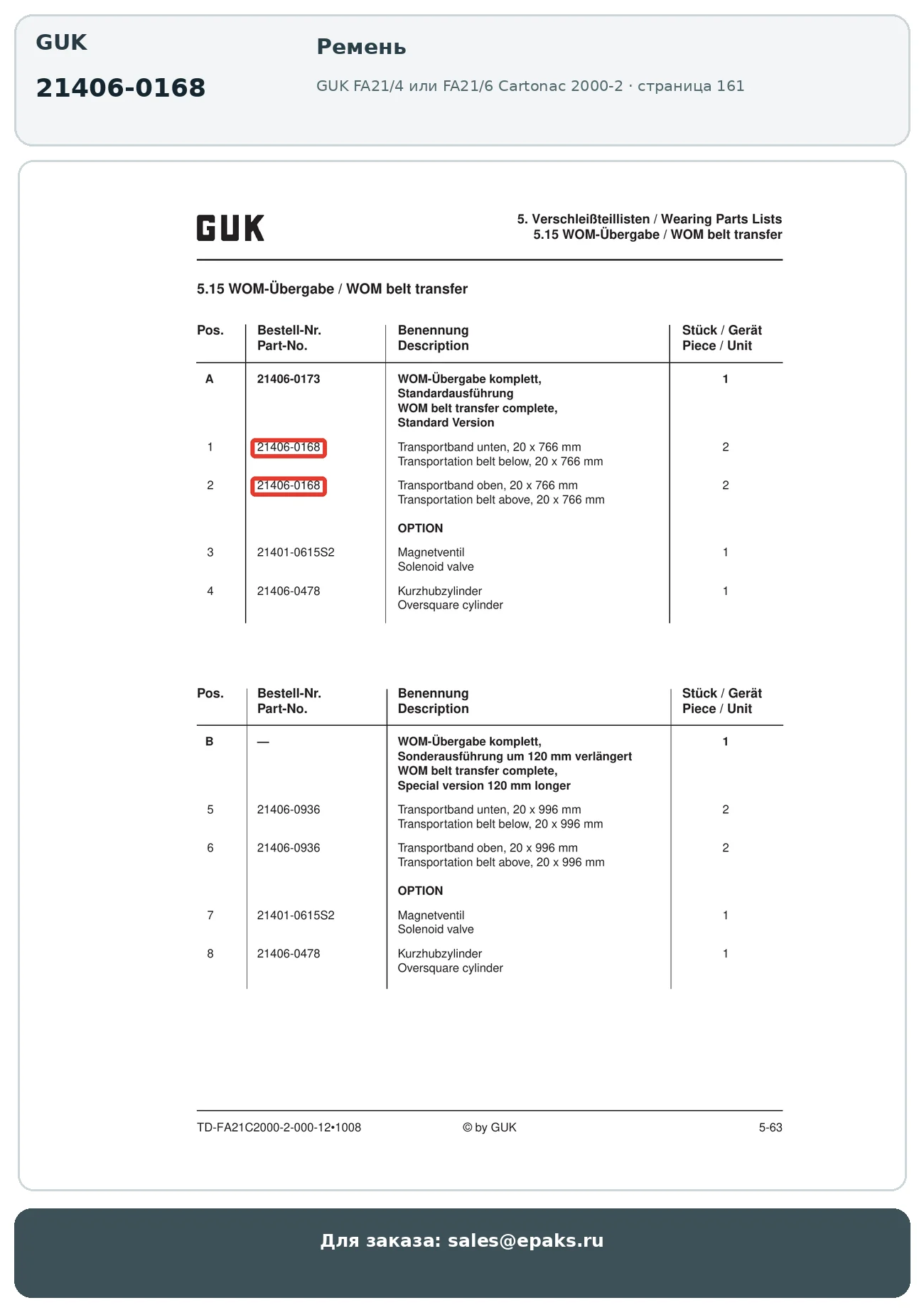 GUK

21406-0168

Ремень

GUK FA21/4 или FA21/6 Cartonac 2000-2 · страница 161

GUK

5. Verschleißteillisten / Wearing Parts Lists
5.15 WOM-Übergabe / WOM belt transfer

5.15 WOM-Übergabe / WOM belt transfer

| Pos. | Bestell-Nr. Part-No. | Benennung Description | Stück / Gerät Piece / Unit |
|---|---|---|---|
| A | 21406-0173 | WOM-Übergabe komplett, Standardausführung WOM belt transfer complete, Standard Version | 1 |
| 1 | 21406-0168 | Transportband unten, 20 x 766 mm Transportation belt below, 20 x 766 mm | 2 |
| 2 | 21406-0168 | Transportband oben, 20 x 766 mm Transportation belt above, 20 x 766 mm | 2 |
| | | OPTION | |
| 3 | 21401-0615S2 | Magnetventil Solenoid valve | 1 |
| 4 | 21406-0478 | Kurzhubzylinder Oversquare cylinder | 1 |

| Pos. | Bestell-Nr. Part-No. | Benennung Description | Stück / Gerät Piece / Unit |
|---|---|---|---|
| B | — | WOM-Übergabe komplett, Sonderausführung um 120 mm verlängert WOM belt transfer complete, Special version 120 mm longer | 1 |
| 5 | 21406-0936 | Transportband unten, 20 x 996 mm Transportation belt below, 20 x 996 mm | 2 |
| 6 | 21406-0936 | Transportband oben, 20 x 996 mm Transportation belt above, 20 x 996 mm | 2 |
| | | OPTION | |
| 7 | 21401-0615S2 | Magnetventil Solenoid valve | 1 |
| 8 | 21406-0478 | Kurzhubzylinder Oversquare cylinder | 1 |

TD-FA21C2000-2-000-12•1008 © by GUK 5-63

Для заказа: sales@epaks.ru